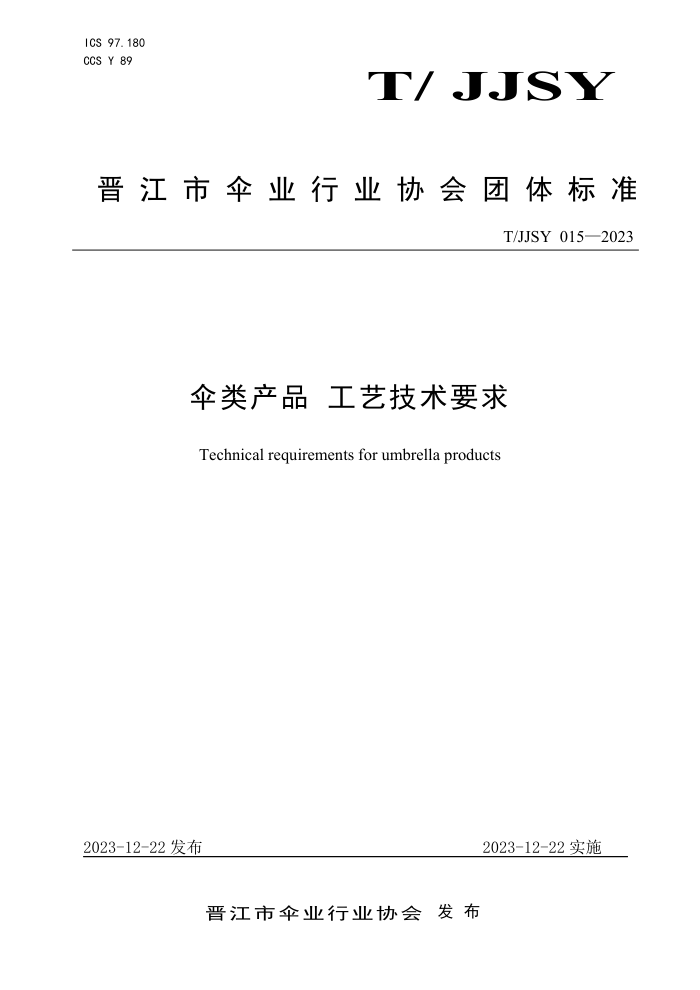 ICS 97.180
CCS Y 89

T/ JJSY

晋江市伞业行业协会团体标准

T/JJSY 015—2023

伞类产品 工艺技术要求

Technical requirements for umbrella products

2023-12-22 发布

2023-12-22 实施

晋江市伞业行业协会 发布